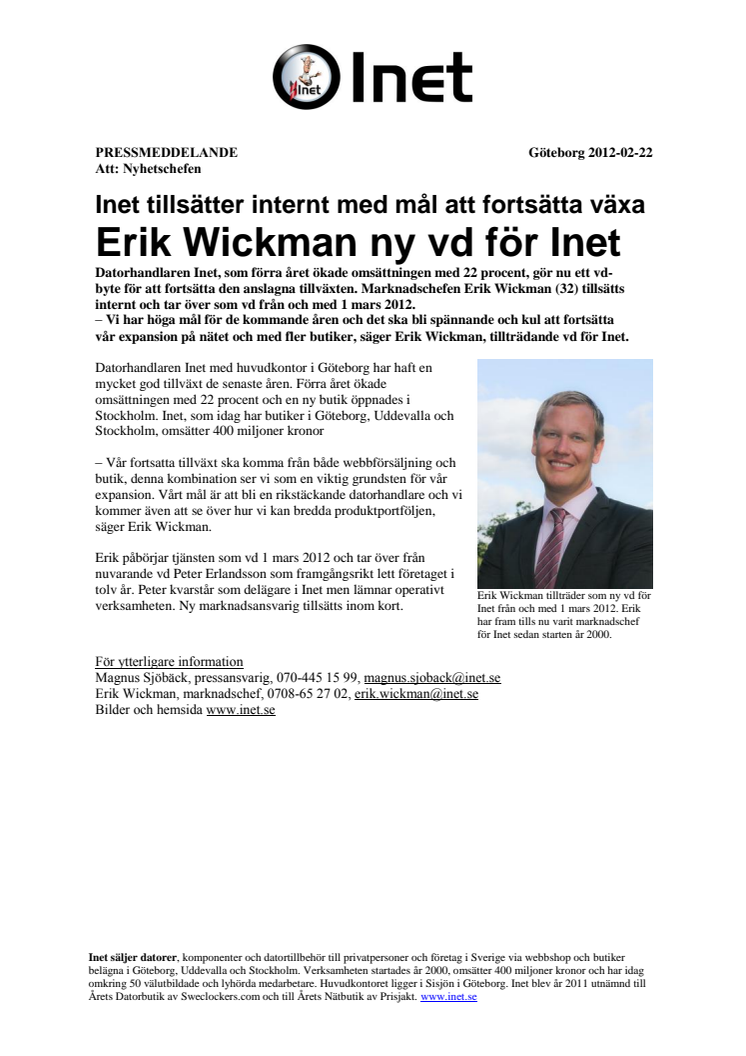 Inet

PRESSMEDDELANDE
Att: Nyhetschefen

Göteborg 2012-02-22

Inet tillsätter internt med mål att fortsätta växa
Erik Wickman ny vd för Inet

Datorhandlaren Inet, som förra året ökade omsättningen med 22 procent, gör nu ett vd-byte för att fortsätta den anslagna tillväxten. Marknadschefen Erik Wickman (32) tillsätts internt och tar över som vd från och med 1 mars 2012.
– Vi har höga mål för de kommande åren och det ska bli spännande och kul att fortsätta vår expansion på nätet och med fler butiker, säger Erik Wickman, tillträdande vd för Inet.

Datorhandlaren Inet med huvudkontor i Göteborg har haft en mycket god tillväxt de senaste åren. Förra året ökade omsättningen med 22 procent och en ny butik öppnades i Stockholm. Inet, som idag har butiker i Göteborg, Uddevalla och Stockholm, omsätter 400 miljoner kronor

– Vår fortsatta tillväxt ska komma från både webbförsäljning och butik, denna kombination ser vi som en viktig grundsten för vår expansion. Vårt mål är att bli en rikstäckande datorhandlare och vi kommer även att se över hur vi kan bredda produktportföljen, säger Erik Wickman.

Erik påbörjar tjänsten som vd 1 mars 2012 och tar över från nuvarande vd Peter Erlandsson som framgångsrikt lett företaget i tolv år. Peter kvarstår som delägare i Inet men lämnar operativt verksamheten. Ny marknadsansvarig tillsätts inom kort.

Erik Wickman tillträder som ny vd för Inet från och med 1 mars 2012. Erik har fram tills nu varit marknadschef för Inet sedan starten år 2000.

För ytterligare information
Magnus Sjöbäck, pressansvarig, 070-445 15 99, magnus.sjoback@inet.se
Erik Wickman, marknadschef, 0708-65 27 02, erik.wickman@inet.se
Bilder och hemsida www.inet.se

Inet säljer datorer, komponenter och datortillbehör till privatpersoner och företag i Sverige via webbshop och butiker belägna i Göteborg, Uddevalla och Stockholm. Verksamheten startades år 2000, omsätter 400 miljoner kronor och har idag omkring 50 välutbildade och lyhörda medarbetare. Huvudkontoret ligger i Sisjön i Göteborg. Inet blev år 2011 utnämnd till Årets Datorbutik av Sweclockers.com och till Årets Nätbutik av Prisjakt. www.inet.se